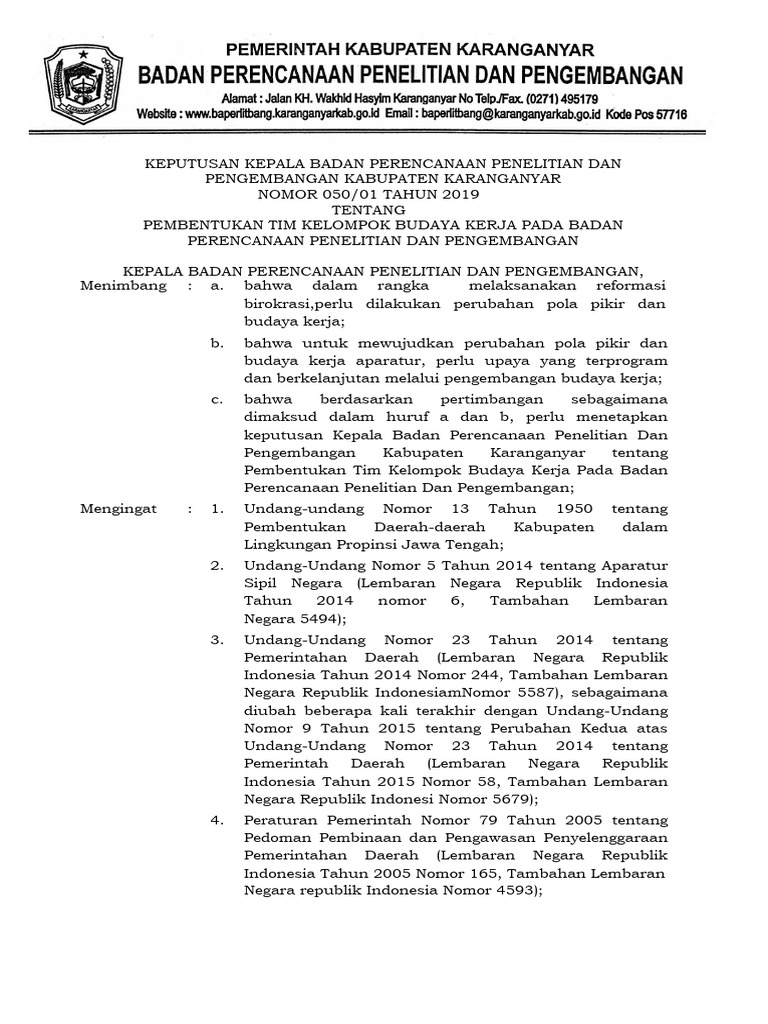 PEMERINTAH KABUPATEN KARANGANYAR
BADAN PERENCANAAN PENELITIAN DAN PENGEMBANGAN
Alamat : Jalan KH. Wakhid Hasyim Karanganyar No Telp./Fax. (0271) 495179
Website : www.baperlitbang.karanganyarkab.go.id Email : baperlitbang@karanganyarkab.go.id Kode Pos 57716

KEPUTUSAN KEPALA BADAN PERENCANAAN PENELITIAN DAN PENGEMBANGAN KABUPATEN KARANGANYAR
NOMOR 050/01 TAHUN 2019
TENTANG
PEMBENTUKAN TIM KELOMPOK BUDAYA KERJA PADA BADAN PERENCANAAN PENELITIAN DAN PENGEMBANGAN

KEPALA BADAN PERENCANAAN PENELITIAN DAN PENGEMBANGAN,

Menimbang : a. bahwa dalam rangka melaksanakan reformasi birokrasi,perlu dilakukan perubahan pola pikir dan budaya kerja;

b. bahwa untuk mewujudkan perubahan pola pikir dan budaya kerja aparatur, perlu upaya yang terprogram dan berkelanjutan melalui pengembangan budaya kerja;

c. bahwa berdasarkan pertimbangan sebagaimana dimaksud dalam huruf a dan b, perlu menetapkan keputusan Kepala Badan Perencanaan Penelitian Dan Pengembangan Kabupaten Karanganyar tentang Pembentukan Tim Kelompok Budaya Kerja Pada Badan Perencanaan Penelitian Dan Pengembangan;

Mengingat : 1. Undang-undang Nomor 13 Tahun 1950 tentang Pembentukan Daerah-daerah Kabupaten dalam Lingkungan Propinsi Jawa Tengah;

2. Undang-Undang Nomor 5 Tahun 2014 tentang Aparatur Sipil Negara (Lembaran Negara Republik Indonesia Tahun 2014 nomor 6, Tambahan Lembaran Negara 5494);

3. Undang-Undang Nomor 23 Tahun 2014 tentang Pemerintahan Daerah (Lembaran Negara Republik Indonesia Tahun 2014 Nomor 244, Tambahan Lembaran Negara Republik IndonesiamNomor 5587), sebagaimana diubah beberapa kali terakhir dengan Undang-Undang Nomor 9 Tahun 2015 tentang Perubahan Kedua atas Undang-Undang Nomor 23 Tahun 2014 tentang Pemerintah Daerah (Lembaran Negara Republik Indonesia Tahun 2015 Nomor 58, Tambahan Lembaran Negara Republik Indonesi Nomor 5679);

4. Peraturan Pemerintah Nomor 79 Tahun 2005 tentang Pedoman Pembinaan dan Pengawasan Penyelenggaraan Pemerintahan Daerah (Lembaran Negara Republik Indonesia Tahun 2005 Nomor 165, Tambahan Lembaran Negara republik Indonesia Nomor 4593);